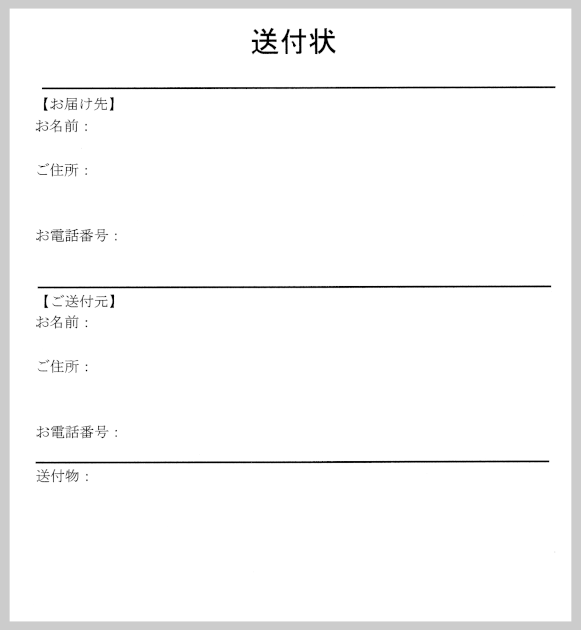 送付状

【お届け先】
お名前：

ご住所：

お電話番号：

【ご送付元】
お名前：

ご住所：

お電話番号：

送付物：